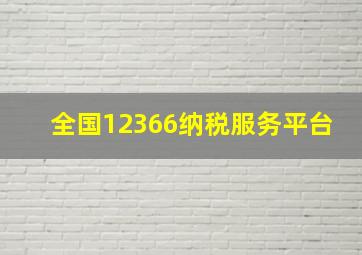 全国12366纳税服务平台